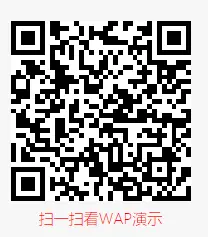 扫一扫看WAP演示